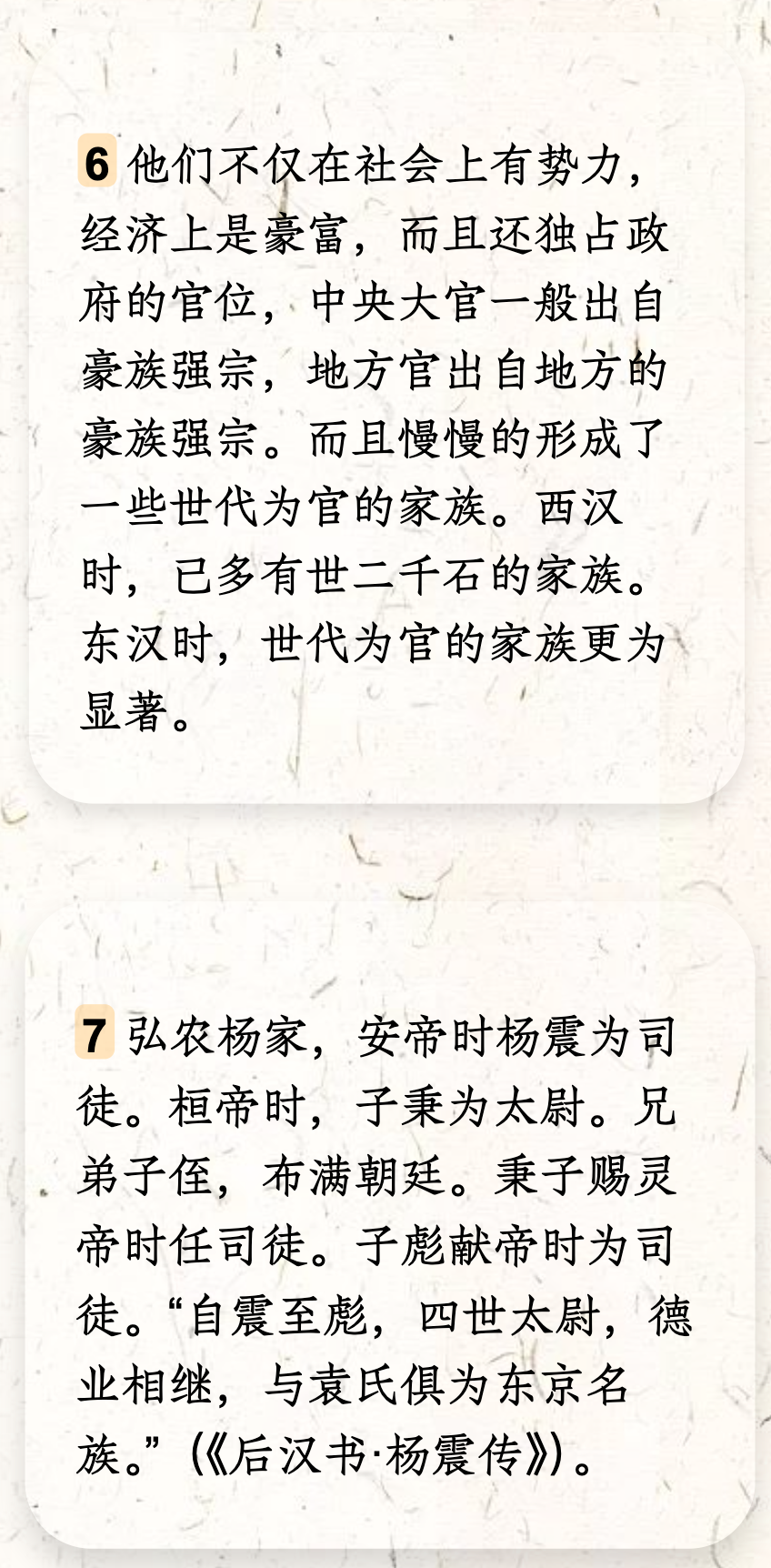 6他们不仅在社会上有势力，经济上是豪富，而且还独占政府的官位，中央大官一般出自豪族强宗，地方官出自地方的豪族强宗。而且慢慢的形成了一些世代为官的家族。西汉时，已多有世二千石的家族。东汉时，世代为官的家族更为显著。

7弘农杨家，安帝时杨震为司徒。桓帝时，子秉为太尉。兄弟子侄，布满朝廷。秉子赐灵帝时任司徒。子彪献帝时为司徒。“自震至彪，四世太尉，德业相继，与袁氏俱为东京名族。”(《后汉书·杨震传》)。